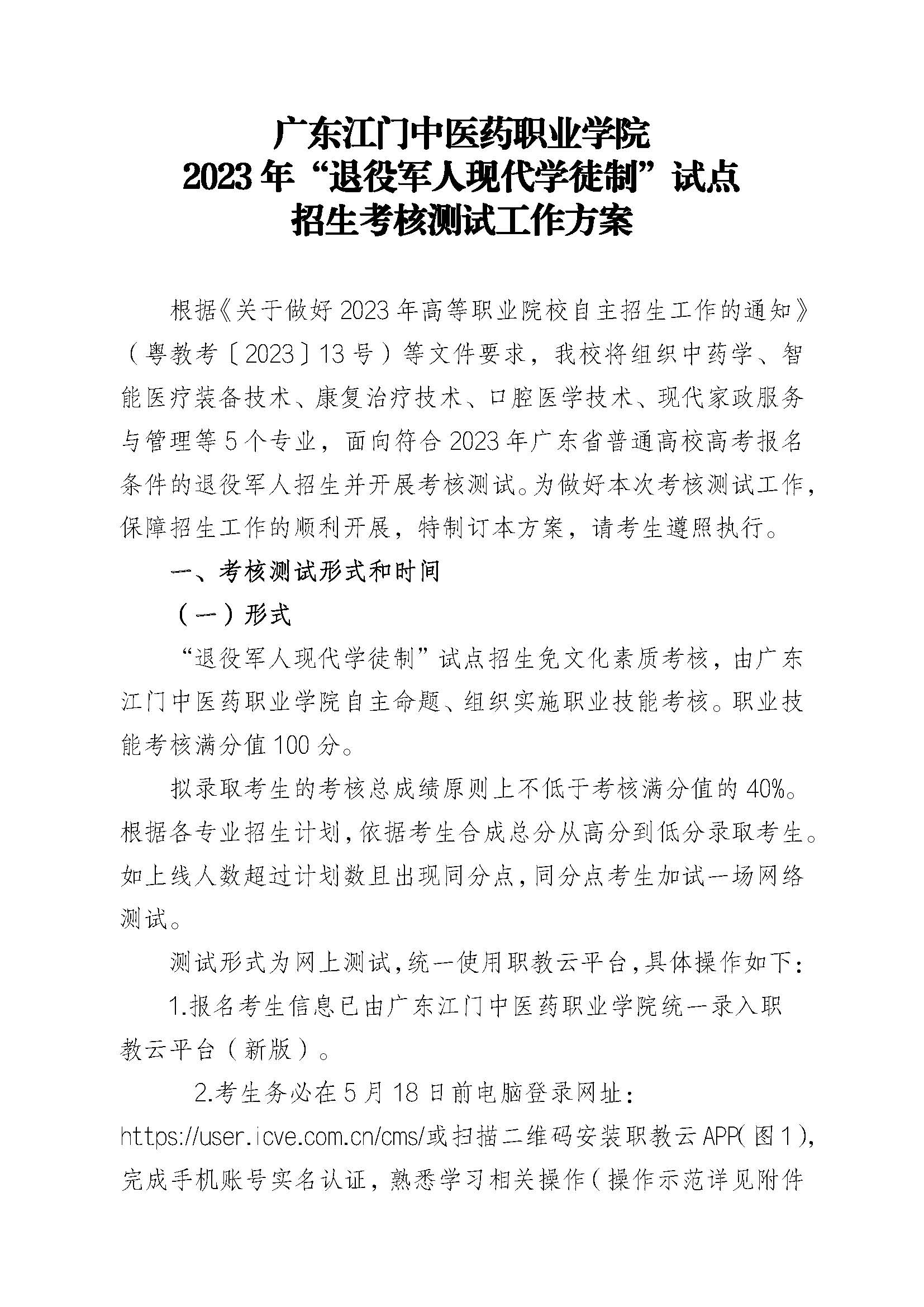 广东江门中医药职业学院
2023年“退役军人现代学徒制”试点
招生考核测试工作方案

根据《关于做好2023年高等职业院校自主招生工作的通知》（粤教考〔2023〕13号）等文件要求，我校将组织中药学、智能医疗装备技术、康复治疗技术、口腔医学技术、现代家政服务与管理等5个专业，面向符合2023年广东省普通高校高考报名条件的退役军人招生并开展考核测试。为做好本次考核测试工作，保障招生工作的顺利开展，特制订本方案，请考生遵照执行。

一、考核测试形式和时间

（一）形式

“退役军人现代学徒制”试点招生免文化素质考核，由广东江门中医药职业学院自主命题、组织实施职业技能考核。职业技能考核满分值100分。

拟录取考生的考核总成绩原则上不低于考核满分值的40%。根据各专业招生计划，依据考生合成总分从高分到低分录取考生。如上线人数超过计划数且出现同分点，同分点考生加试一场网络测试。

测试形式为网上测试，统一使用职教云平台，具体操作如下：

1.报名考生信息已由广东江门中医药职业学院统一录入职教云平台（新版）。

2.考生务必在5月18日前电脑登录网址：https://user.icve.com.cn/cms/或扫描二维码安装职教云APP(图1)，完成手机账号实名认证，熟悉学习相关操作(操作示范详见附件